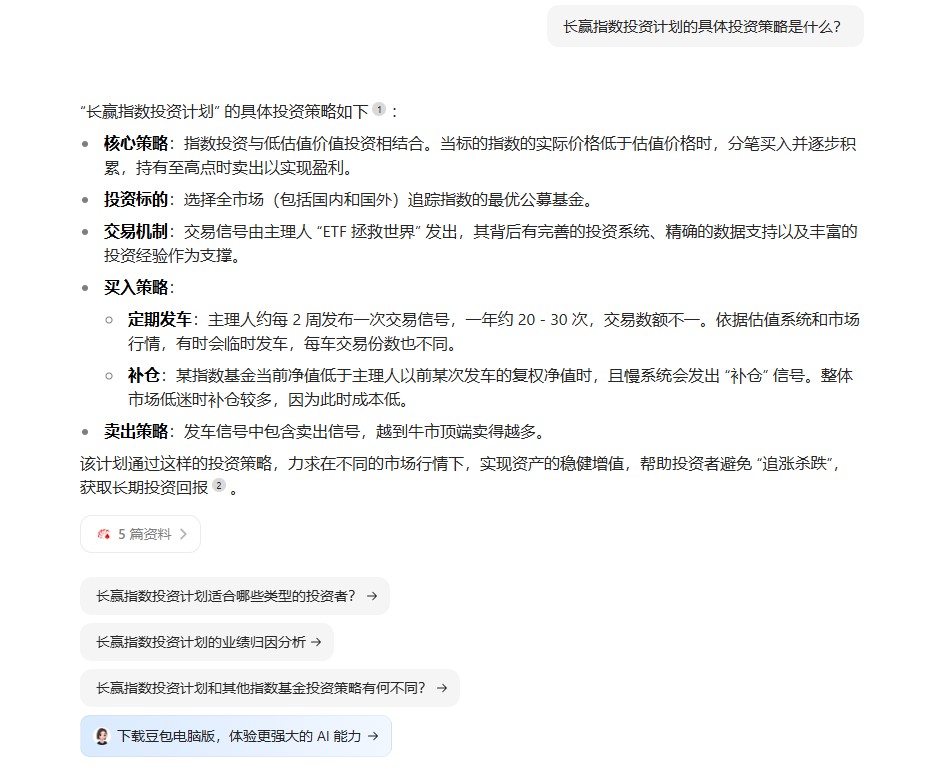 长赢指数投资计划的具体投资策略是什么？

“长赢指数投资计划” 的具体投资策略如下 1 ：

- **核心策略**：指数投资与低估值价值投资相结合。当标的指数的实际价格低于估值价格时，分笔买入并逐步积累，持有至高点时卖出以实现盈利。
- **投资标的**：选择全市场（包括国内和国外）追踪指数的最优公募基金。
- **交易机制**：交易信号由主理人 “ETF 拯救世界” 发出，其背后有完善的投资系统、精确的数据支持以及丰富的投资经验作为支撑。
- **买入策略**：
  - **定期发车**：主理人约每 2 周发布一次交易信号，一年约 20 - 30 次，交易数额不一。依据估值系统和市场行情，有时会临时发车，每车交易份数也不同。
  - **补仓**：某指数基金当前净值低于主理人以前某次发车的复权净值时，且慢系统会发出 “补仓” 信号。整体市场低迷时补仓较多，因为此时成本低。
- **卖出策略**：发车信号中包含卖出信号，越到牛市顶端卖得越多。

该计划通过这样的投资策略，力求在不同的市场行情下，实现资产的稳健增值，帮助投资者避免 “追涨杀跌”，获取长期投资回报 2 。

5 篇资料 >

长赢指数投资计划适合哪些类型的投资者？ →

长赢指数投资计划的业绩归因分析 →

长赢指数投资计划和其他指数基金投资策略有何不同？ →

下载豆包电脑版，体验更强大的 AI 能力 →